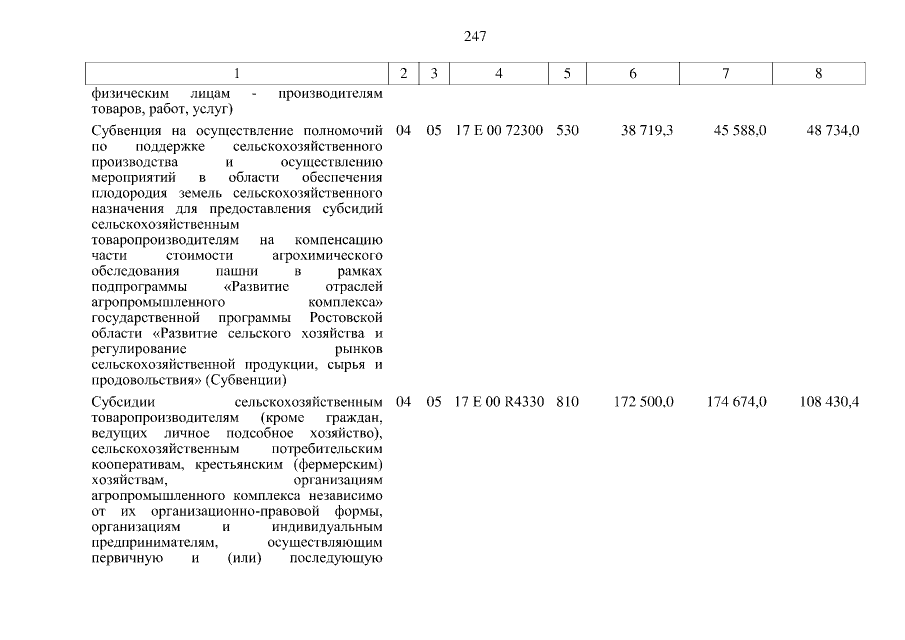 247

| 1 | 2 | 3 | 4 | 5 | 6 | 7 | 8 |
|---|---|---|---|---|---|---|---|
| физическим лицам - производителям товаров, работ, услуг) | | | | | | | |
| Субвенция на осуществление полномочий по поддержке сельскохозяйственного производства и осуществлению мероприятий в области обеспечения плодородия земель сельскохозяйственного назначения для предоставления субсидий сельскохозяйственным товаропроизводителям на компенсацию части стоимости агрохимического обследования пашни в рамках подпрограммы «Развитие отраслей агропромышленного комплекса» государственной программы Ростовской области «Развитие сельского хозяйства и регулирование рынков сельскохозяйственной продукции, сырья и продовольствия» (Субвенции) | 04 | 05 | 17 Е 00 72300 | 530 | 38 719,3 | 45 588,0 | 48 734,0 |
| Субсидии сельскохозяйственным товаропроизводителям (кроме граждан, ведущих личное подсобное хозяйство), сельскохозяйственным потребительским кооперативам, крестьянским (фермерским) хозяйствам, организациям агропромышленного комплекса независимо от их организационно-правовой формы, организациям и индивидуальным предпринимателям, осуществляющим первичную и (или) последующую | 04 | 05 | 17 Е 00 R4330 | 810 | 172 500,0 | 174 674,0 | 108 430,4 |